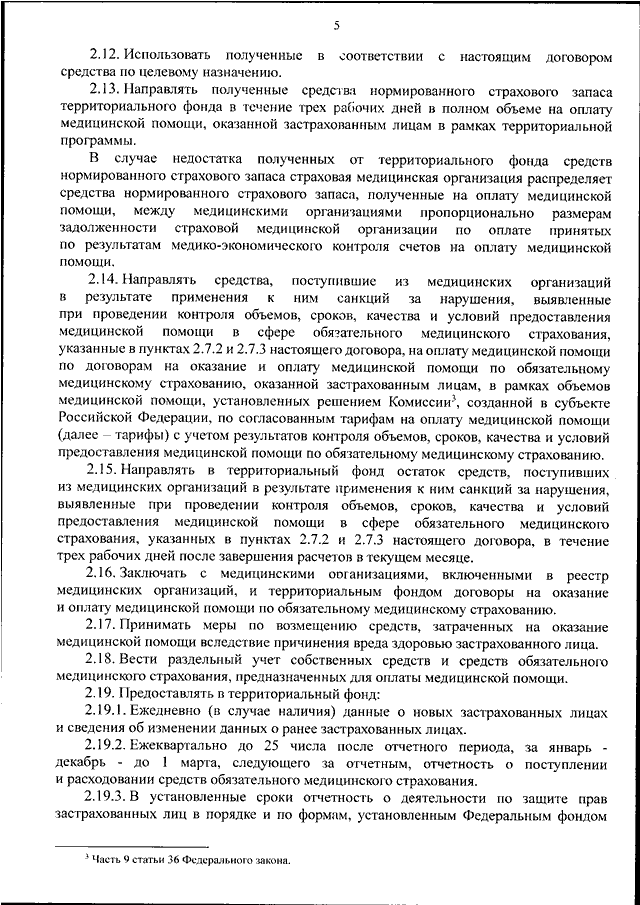 5

2.12. Использовать полученные в соответствии с настоящим договором средства по целевому назначению.

2.13. Направлять полученные средства нормированного страхового запаса территориального фонда в течение трех рабочих дней в полном объеме на оплату медицинской помощи, оказанной застрахованным лицам в рамках территориальной программы.

В случае недостатка полученных от территориального фонда средств нормированного страхового запаса страховая медицинская организация распределяет средства нормированного страхового запаса, полученные на оплату медицинской помощи, между медицинскими организациями пропорционально размерам задолженности страховой медицинской организации по оплате принятых по результатам медико-экономического контроля счетов на оплату медицинской помощи.

2.14. Направлять средства, поступившие из медицинских организаций в результате применения к ним санкций за нарушения, выявленные при проведении контроля объемов, сроков, качества и условий предоставления медицинской помощи в сфере обязательного медицинского страхования, указанные в пунктах 2.7.2 и 2.7.3 настоящего договора, на оплату медицинской помощи по договорам на оказание и оплату медицинской помощи по обязательному медицинскому страхованию, оказанной застрахованным лицам, в рамках объемов медицинской помощи, установленных решением Комиссии$^3$, созданной в субъекте Российской Федерации, по согласованным тарифам на оплату медицинской помощи (далее – тарифы) с учетом результатов контроля объемов, сроков, качества и условий предоставления медицинской помощи по обязательному медицинскому страхованию.

2.15. Направлять в территориальный фонд остаток средств, поступивших из медицинских организаций в результате применения к ним санкций за нарушения, выявленные при проведении контроля объемов, сроков, качества и условий предоставления медицинской помощи в сфере обязательного медицинского страхования, указанных в пунктах 2.7.2 и 2.7.3 настоящего договора, в течение трех рабочих дней после завершения расчетов в текущем месяце.

2.16. Заключать с медицинскими организациями, включенными в реестр медицинских организаций, и территориальным фондом договоры на оказание и оплату медицинской помощи по обязательному медицинскому страхованию.

2.17. Принимать меры по возмещению средств, затраченных на оказание медицинской помощи вследствие причинения вреда здоровью застрахованного лица.

2.18. Вести раздельный учет собственных средств и средств обязательного медицинского страхования, предназначенных для оплаты медицинской помощи.

2.19. Предоставлять в территориальный фонд:

2.19.1. Ежедневно (в случае наличия) данные о новых застрахованных лицах и сведения об изменении данных о ранее застрахованных лицах.

2.19.2. Ежеквартально до 25 числа после отчетного периода, за январь - декабрь - до 1 марта, следующего за отчетным, отчетность о поступлении и расходовании средств обязательного медицинского страхования.

2.19.3. В установленные сроки отчетность о деятельности по защите прав застрахованных лиц в порядке и по формам, установленным Федеральным фондом

$^3$ Часть 9 статьи 36 Федерального закона.